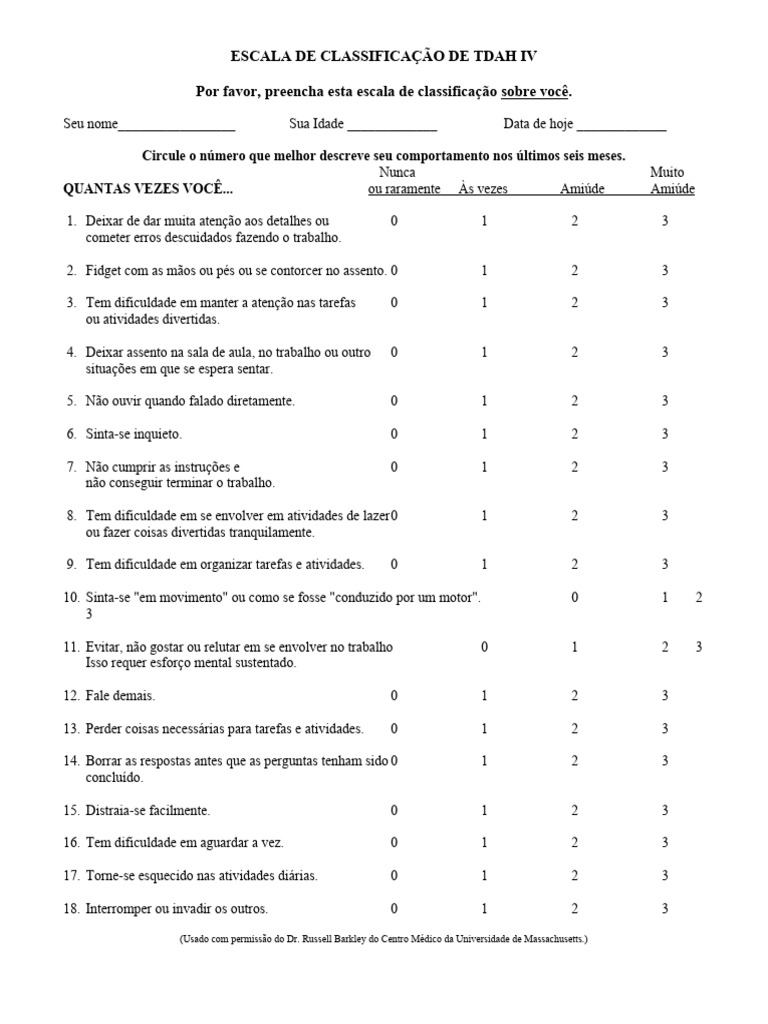 ESCALA DE CLASSIFICAÇÃO DE TDAH IV

Por favor, preencha esta escala de classificação sobre você.

Seu nome_________________ Sua Idade _____________ Data de hoje _____________

Circule o número que melhor descreve seu comportamento nos últimos seis meses.

| QUANTAS VEZES VOCÊ... | Nunca ou raramente | Às vezes | Amiúde | Muito Amiúde |
|---|---|---|---|---|
| 1. Deixar de dar muita atenção aos detalhes ou cometer erros descuidados fazendo o trabalho. | 0 | 1 | 2 | 3 |
| 2. Fidget com as mãos ou pés ou se contorcer no assento. | 0 | 1 | 2 | 3 |
| 3. Tem dificuldade em manter a atenção nas tarefas ou atividades divertidas. | 0 | 1 | 2 | 3 |
| 4. Deixar assento na sala de aula, no trabalho ou outro situações em que se espera sentar. | 0 | 1 | 2 | 3 |
| 5. Não ouvir quando falado diretamente. | 0 | 1 | 2 | 3 |
| 6. Sinta-se inquieto. | 0 | 1 | 2 | 3 |
| 7. Não cumprir as instruções e não conseguir terminar o trabalho. | 0 | 1 | 2 | 3 |
| 8. Tem dificuldade em se envolver em atividades de lazer ou fazer coisas divertidas tranquilamente. | 0 | 1 | 2 | 3 |
| 9. Tem dificuldade em organizar tarefas e atividades. | 0 | 1 | 2 | 3 |
| 10. Sinta-se "em movimento" ou como se fosse "conduzido por um motor". 3 | | 0 | 1 | 2 |
| 11. Evitar, não gostar ou relutar em se envolver no trabalho Isso requer esforço mental sustentado. | 0 | 1 | 2 | 3 |
| 12. Fale demais. | 0 | 1 | 2 | 3 |
| 13. Perder coisas necessárias para tarefas e atividades. | 0 | 1 | 2 | 3 |
| 14. Borrar as respostas antes que as perguntas tenham sido concluído. | 0 | 1 | 2 | 3 |
| 15. Distraia-se facilmente. | 0 | 1 | 2 | 3 |
| 16. Tem dificuldade em aguardar a vez. | 0 | 1 | 2 | 3 |
| 17. Torne-se esquecido nas atividades diárias. | 0 | 1 | 2 | 3 |
| 18. Interromper ou invadir os outros. | 0 | 1 | 2 | 3 |

(Usado com permissão do Dr. Russell Barkley do Centro Médico da Universidade de Massachusetts.)